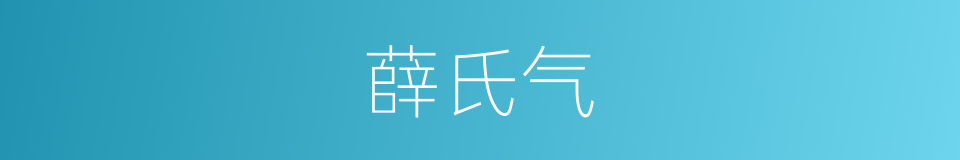 薛氏气